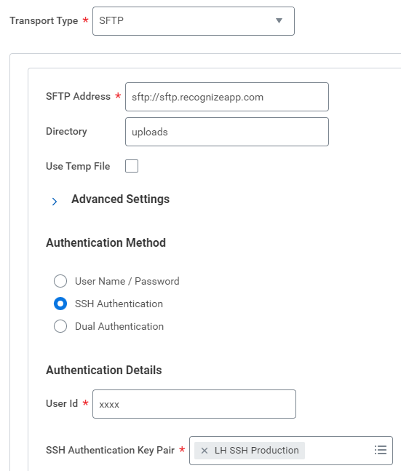 Transport Type * SFTP

SFTP Address * sftp://sftp.recognizeapp.com

Directory uploads

Use Temp File

Advanced Settings

Authentication Method

User Name / Password

SSH Authentication

Dual Authentication

Authentication Details

User Id * xxxx

SSH Authentication Key Pair * × LH SSH Production